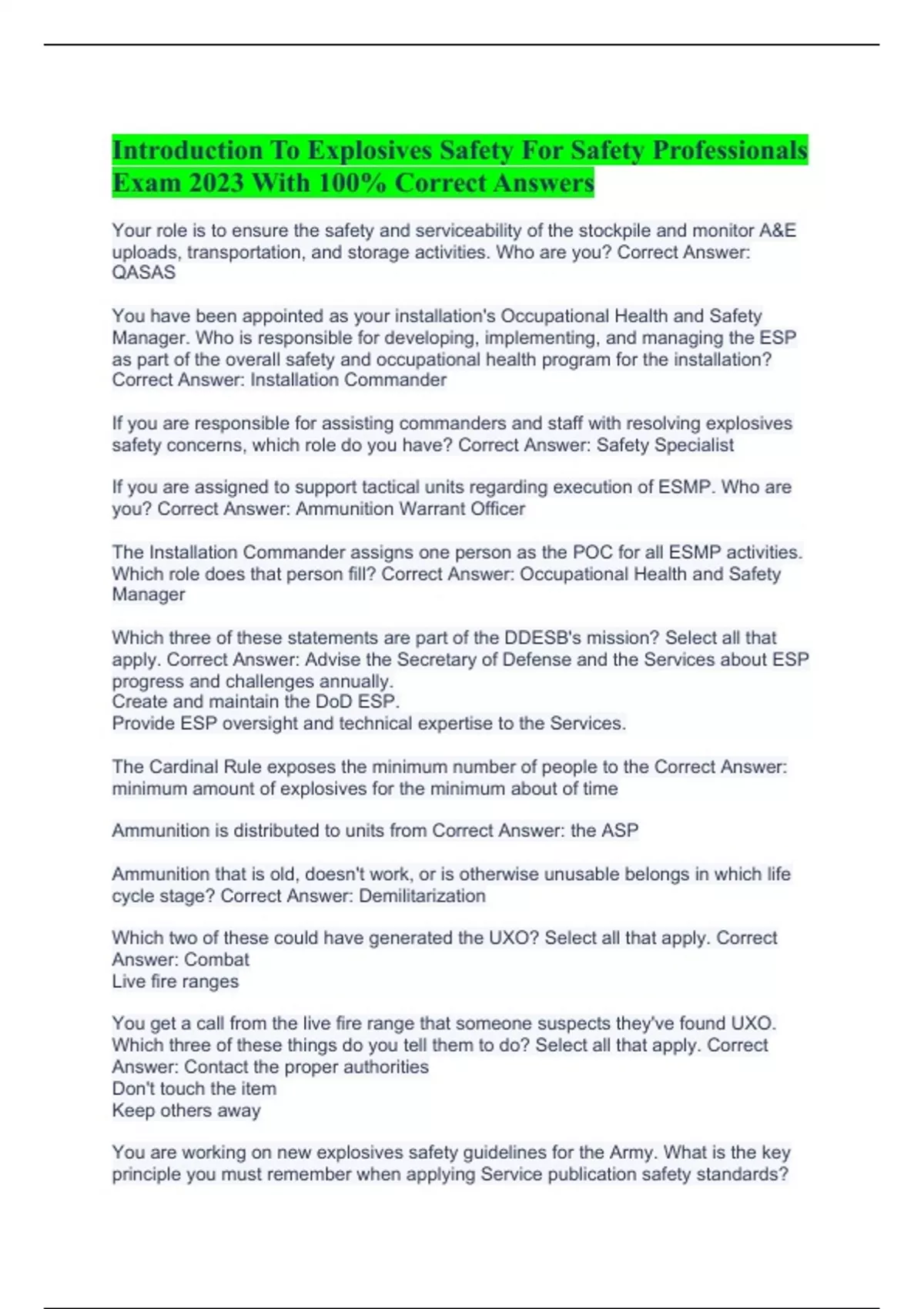 Introduction To Explosives Safety For Safety Professionals Exam 2023 With 100% Correct Answers

Your role is to ensure the safety and serviceability of the stockpile and monitor A&E uploads, transportation, and storage activities. Who are you? Correct Answer: QASAS

You have been appointed as your installation's Occupational Health and Safety Manager. Who is responsible for developing, implementing, and managing the ESP as part of the overall safety and occupational health program for the installation? Correct Answer: Installation Commander

If you are responsible for assisting commanders and staff with resolving explosives safety concerns, which role do you have? Correct Answer: Safety Specialist

If you are assigned to support tactical units regarding execution of ESMP. Who are you? Correct Answer: Ammunition Warrant Officer

The Installation Commander assigns one person as the POC for all ESMP activities. Which role does that person fill? Correct Answer: Occupational Health and Safety Manager

Which three of these statements are part of the DDESB's mission? Select all that apply. Correct Answer: Advise the Secretary of Defense and the Services about ESP progress and challenges annually.
Create and maintain the DoD ESP.
Provide ESP oversight and technical expertise to the Services.

The Cardinal Rule exposes the minimum number of people to the Correct Answer: minimum amount of explosives for the minimum about of time

Ammunition is distributed to units from Correct Answer: the ASP

Ammunition that is old, doesn't work, or is otherwise unusable belongs in which life cycle stage? Correct Answer: Demilitarization

Which two of these could have generated the UXO? Select all that apply. Correct Answer: Combat
Live fire ranges

You get a call from the live fire range that someone suspects they've found UXO. Which three of these things do you tell them to do? Select all that apply. Correct Answer: Contact the proper authorities
Don't touch the item
Keep others away

You are working on new explosives safety guidelines for the Army. What is the key principle you must remember when applying Service publication safety standards?